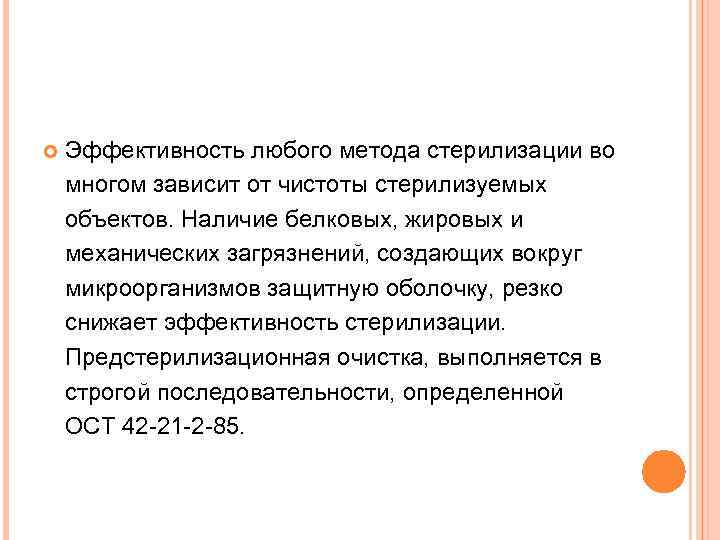 Эффективность любого метода стерилизации во многом зависит от чистоты стерилизуемых объектов. Наличие белковых, жировых и механических загрязнений, создающих вокруг микроорганизмов защитную оболочку, резко снижает эффективность стерилизации. Предстерилизационная очистка, выполняется в строгой последовательности, определенной ОСТ 42-21-2-85.